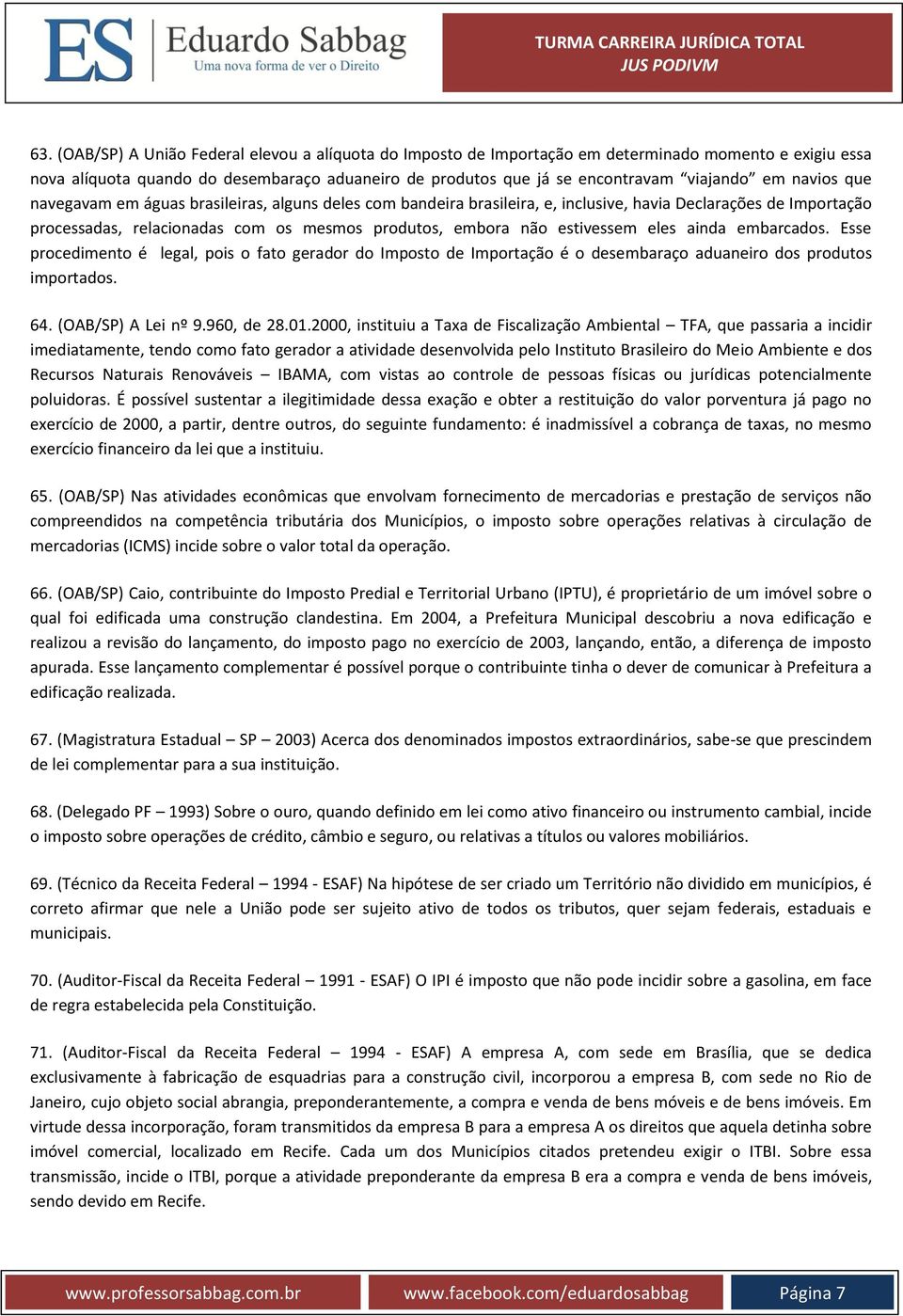 ES Eduardo Sabbag
Uma nova forma de ver o Direito

TURMA CARREIRA JURÍDICA TOTAL
JUS PODIVM

63. (OAB/SP) A União Federal elevou a alíquota do Imposto de Importação em determinado momento e exigiu essa nova alíquota quando do desembaraço aduaneiro de produtos que já se encontravam "viajando" em navios que navegavam em águas brasileiras, alguns deles com bandeira brasileira, e, inclusive, havia Declarações de Importação processadas, relacionadas com os mesmos produtos, embora não estivessem eles ainda embarcados. Esse procedimento é legal, pois o fato gerador do Imposto de Importação é o desembaraço aduaneiro dos produtos importados.

64. (OAB/SP) A Lei nº 9.960, de 28.01.2000, instituiu a Taxa de Fiscalização Ambiental – TFA, que passaria a incidir imediatamente, tendo como fato gerador a atividade desenvolvida pelo Instituto Brasileiro do Meio Ambiente e dos Recursos Naturais Renováveis – IBAMA, com vistas ao controle de pessoas físicas ou jurídicas potencialmente poluidoras. É possível sustentar a ilegitimidade dessa exação e obter a restituição do valor porventura já pago no exercício de 2000, a partir, dentre outros, do seguinte fundamento: é inadmissível a cobrança de taxas, no mesmo exercício financeiro da lei que a instituiu.

65. (OAB/SP) Nas atividades econômicas que envolvam fornecimento de mercadorias e prestação de serviços não compreendidos na competência tributária dos Municípios, o imposto sobre operações relativas à circulação de mercadorias (ICMS) incide sobre o valor total da operação.

66. (OAB/SP) Caio, contribuinte do Imposto Predial e Territorial Urbano (IPTU), é proprietário de um imóvel sobre o qual foi edificada uma construção clandestina. Em 2004, a Prefeitura Municipal descobriu a nova edificação e realizou a revisão do lançamento, do imposto pago no exercício de 2003, lançando, então, a diferença de imposto apurada. Esse lançamento complementar é possível porque o contribuinte tinha o dever de comunicar à Prefeitura a edificação realizada.

67. (Magistratura Estadual – SP – 2003) Acerca dos denominados impostos extraordinários, sabe-se que prescindem de lei complementar para a sua instituição.

68. (Delegado PF – 1993) Sobre o ouro, quando definido em lei como ativo financeiro ou instrumento cambial, incide o imposto sobre operações de crédito, câmbio e seguro, ou relativas a títulos ou valores mobiliários.

69. (Técnico da Receita Federal – 1994 - ESAF) Na hipótese de ser criado um Território não dividido em municípios, é correto afirmar que nele a União pode ser sujeito ativo de todos os tributos, quer sejam federais, estaduais e municipais.

70. (Auditor-Fiscal da Receita Federal – 1991 - ESAF) O IPI é imposto que não pode incidir sobre a gasolina, em face de regra estabelecida pela Constituição.

71. (Auditor-Fiscal da Receita Federal – 1994 - ESAF) A empresa A, com sede em Brasília, que se dedica exclusivamente à fabricação de esquadrias para a construção civil, incorporou a empresa B, com sede no Rio de Janeiro, cujo objeto social abrangia, preponderantemente, a compra e venda de bens móveis e de bens imóveis. Em virtude dessa incorporação, foram transmitidos da empresa B para a empresa A os direitos que aquela detinha sobre imóvel comercial, localizado em Recife. Cada um dos Municípios citados pretendeu exigir o ITBI. Sobre essa transmissão, incide o ITBI, porque a atividade preponderante da empresa B era a compra e venda de bens imóveis, sendo devido em Recife.

www.professorsabbag.com.br www.facebook.com/eduardosabbag Página 7